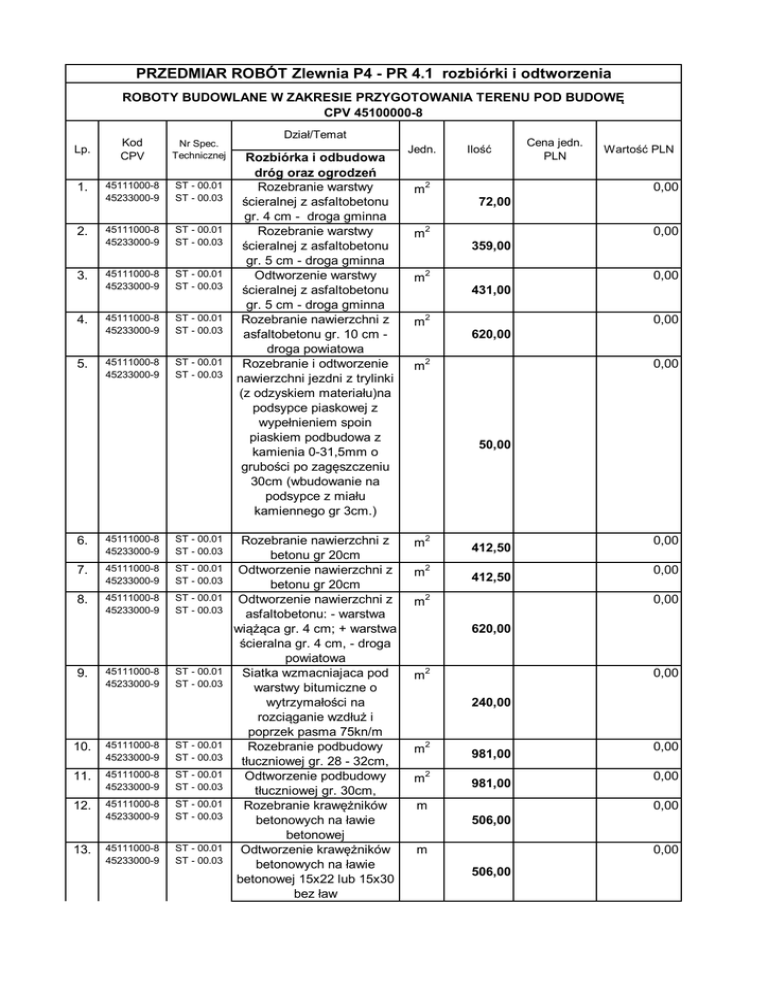 PRZEDMIAR ROBÓT Zlewnia P4 - PR 4.1 rozbiórki i odtworzenia

ROBOTY BUDOWLANE W ZAKRESIE PRZYGOTOWANIA TERENU POD BUDOWĘ
CPV 45100000-8

| Lp. | Kod CPV | Nr Spec. Technicznej | Dział/Temat Rozbiórka i odbudowa dróg oraz ogrodzeń | Jedn. | Ilość | Cena jedn. PLN | Wartość PLN |
|---|---|---|---|---|---|---|---|
| 1. | 45111000-8 45233000-9 | ST - 00.01 ST - 00.03 | Rozebranie warstwy ścieralnej z asfaltobetonu gr. 4 cm - droga gminna | $m^2$ | 72,00 | | 0,00 |
| 2. | 45111000-8 45233000-9 | ST - 00.01 ST - 00.03 | Rozebranie warstwy ścieralnej z asfaltobetonu gr. 5 cm - droga gminna | $m^2$ | 359,00 | | 0,00 |
| 3. | 45111000-8 45233000-9 | ST - 00.01 ST - 00.03 | Odtworzenie warstwy ścieralnej z asfaltobetonu gr. 5 cm - droga gminna | $m^2$ | 431,00 | | 0,00 |
| 4. | 45111000-8 45233000-9 | ST - 00.01 ST - 00.03 | Rozebranie nawierzchni z asfaltobetonu gr. 10 cm - droga powiatowa | $m^2$ | 620,00 | | 0,00 |
| 5. | 45111000-8 45233000-9 | ST - 00.01 ST - 00.03 | Rozebranie i odtworzenie nawierzchni jezdni z trylinki (z odzyskiem materiału)na podsypce piaskowej z wypełnieniem spoin piaskiem podbudowa z kamienia 0-31,5mm o grubości po zagęszczeniu 30cm (wbudowanie na podsypce z miału kamiennego gr 3cm.) | $m^2$ | 50,00 | | 0,00 |
| 6. | 45111000-8 45233000-9 | ST - 00.01 ST - 00.03 | Rozebranie nawierzchni z betonu gr 20cm | $m^2$ | 412,50 | | 0,00 |
| 7. | 45111000-8 45233000-9 | ST - 00.01 ST - 00.03 | Odtworzenie nawierzchni z betonu gr 20cm | $m^2$ | 412,50 | | 0,00 |
| 8. | 45111000-8 45233000-9 | ST - 00.01 ST - 00.03 | Odtworzenie nawierzchni z asfaltobetonu: - warstwa wiążąca gr. 4 cm; + warstwa ścieralna gr. 4 cm, - droga powiatowa | $m^2$ | 620,00 | | 0,00 |
| 9. | 45111000-8 45233000-9 | ST - 00.01 ST - 00.03 | Siatka wzmacniajaca pod warstwy bitumiczne o wytrzymałości na rozciąganie wzdłuż i poprzek pasma 75kn/m | $m^2$ | 240,00 | | 0,00 |
| 10. | 45111000-8 45233000-9 | ST - 00.01 ST - 00.03 | Rozebranie podbudowy tłuczniowej gr. 28 - 32cm, | $m^2$ | 981,00 | | 0,00 |
| 11. | 45111000-8 45233000-9 | ST - 00.01 ST - 00.03 | Odtworzenie podbudowy tłuczniowej gr. 30cm, | $m^2$ | 981,00 | | 0,00 |
| 12. | 45111000-8 45233000-9 | ST - 00.01 ST - 00.03 | Rozebranie krawężników betonowych na ławie betonowej | m | 506,00 | | 0,00 |
| 13. | 45111000-8 45233000-9 | ST - 00.01 ST - 00.03 | Odtworzenie krawężników betonowych na ławie betonowej 15x22 lub 15x30 bez ław | m | 506,00 | | 0,00 |